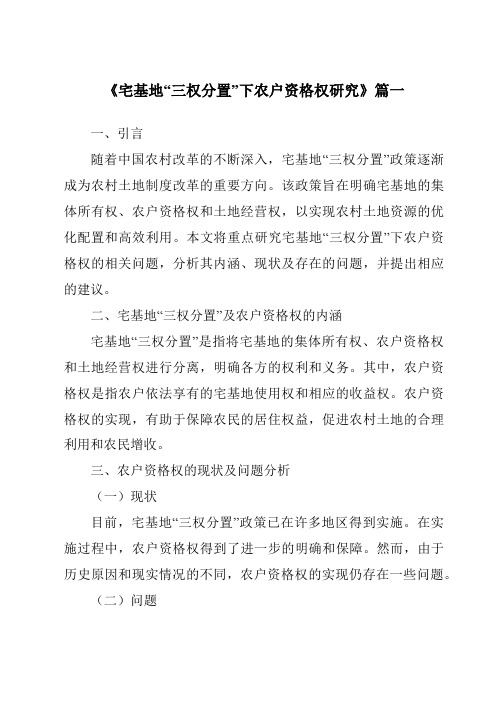 《宅基地“三权分置”下农户资格权研究》篇一

一、引言

随着中国农村改革的不断深入，宅基地“三权分置”政策逐渐成为农村土地制度改革的重要方向。该政策旨在明确宅基地的集体所有权、农户资格权和土地经营权，以实现农村土地资源的优化配置和高效利用。本文将重点研究宅基地“三权分置”下农户资格权的相关问题，分析其内涵、现状及存在的问题，并提出相应的建议。

二、宅基地“三权分置”及农户资格权的内涵

宅基地“三权分置”是指将宅基地的集体所有权、农户资格权和土地经营权进行分离，明确各方的权利和义务。其中，农户资格权是指农户依法享有的宅基地使用权和相应的收益权。农户资格权的实现，有助于保障农民的居住权益，促进农村土地的合理利用和农民增收。

三、农户资格权的现状及问题分析

（一）现状

目前，宅基地“三权分置”政策已在许多地区得到实施。在实施过程中，农户资格权得到了进一步的明确和保障。然而，由于历史原因和现实情况的不同，农户资格权的实现仍存在一些问题。

（二）问题